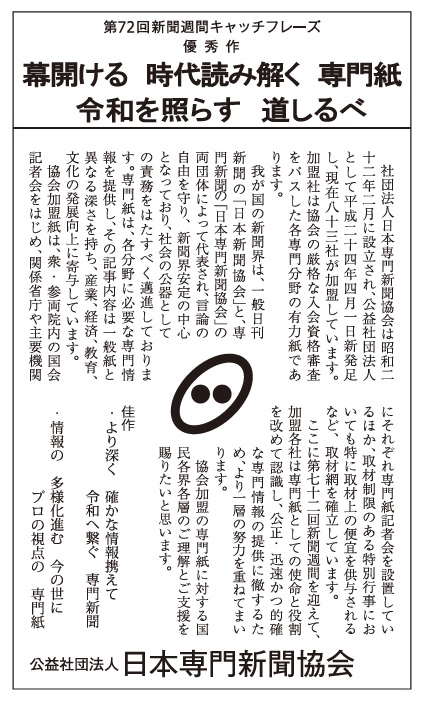 第72回新聞週間キャッチフレーズ
優秀作
幕開ける　時代読み解く　専門紙
令和を照らす　道しるべ

社団法人日本専門新聞協会は昭和二十二年二月に設立され、公益社団法人として平成二十四年四月一日新発足し、現在八十三社が加盟しています。加盟社は協会の厳格な入会資格審査をパスした各専門分野の有力紙であります。

我が国の新聞界は、一般日刊新聞の「日本新聞協会」と、専門新聞の「日本専門新聞協会」の両団体によって代表され、言論の自由を守り、新聞界安定の中心となっており、社会の公器としての責務をはたすべく邁進しております。専門紙は、各分野に必要な専門情報を提供し、その記事内容は一般紙と異なる深さを持ち、産業、経済、教育、文化の発展向上に寄与しています。

協会加盟紙は、衆・参両院内の国会記者会をはじめ、関係省庁や主要機関にそれぞれ専門紙記者会を設置しているほか、取材制限のある特別行事においても特に取材上の便宜を供与されるなど、取材網を確立しています。

ここに第七十二回新聞週間を迎えて、加盟各社は専門紙としての使命と役割を改めて認識し、公正・迅速かつ的確な専門情報の提供に徹するため、より一層の努力を重ねてまいります。

協会加盟の専門紙に対する国民各界各層のご理解とご支援を賜りたいと思います。

佳作
・より深く　確かな情報携えて　令和へ繋ぐ　専門新聞
・情報の　多様化進む　今の世に　プロの視点の　専門紙

公益社団法人　日本専門新聞協会